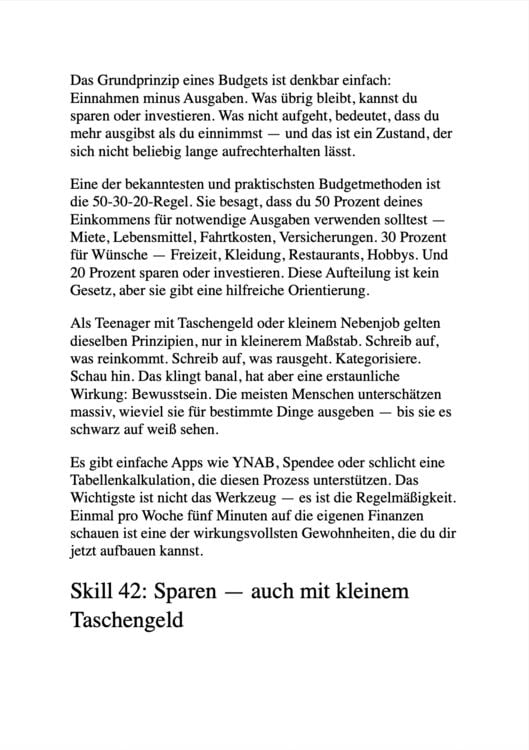 Das Grundprinzip eines Budgets ist denkbar einfach: Einnahmen minus Ausgaben. Was übrig bleibt, kannst du sparen oder investieren. Was nicht aufgeht, bedeutet, dass du mehr ausgibst als du einnimmst — und das ist ein Zustand, der sich nicht beliebig lange aufrechterhalten lässt.

Eine der bekanntesten und praktischsten Budgetmethoden ist die 50-30-20-Regel. Sie besagt, dass du 50 Prozent deines Einkommens für notwendige Ausgaben verwenden solltest — Miete, Lebensmittel, Fahrtkosten, Versicherungen. 30 Prozent für Wünsche — Freizeit, Kleidung, Restaurants, Hobbys. Und 20 Prozent sparen oder investieren. Diese Aufteilung ist kein Gesetz, aber sie gibt eine hilfreiche Orientierung.

Als Teenager mit Taschengeld oder kleinem Nebenjob gelten dieselben Prinzipien, nur in kleinerem Maßstab. Schreib auf, was reinkommt. Schreib auf, was rausgeht. Kategorisiere. Schau hin. Das klingt banal, hat aber eine erstaunliche Wirkung: Bewusstsein. Die meisten Menschen unterschätzen massiv, wieviel sie für bestimmte Dinge ausgeben — bis sie es schwarz auf weiß sehen.

Es gibt einfache Apps wie YNAB, Spendee oder schlicht eine Tabellenkalkulation, die diesen Prozess unterstützen. Das Wichtigste ist nicht das Werkzeug — es ist die Regelmäßigkeit. Einmal pro Woche fünf Minuten auf die eigenen Finanzen schauen ist eine der wirkungsvollsten Gewohnheiten, die du dir jetzt aufbauen kannst.

Skill 42: Sparen — auch mit kleinem Taschengeld